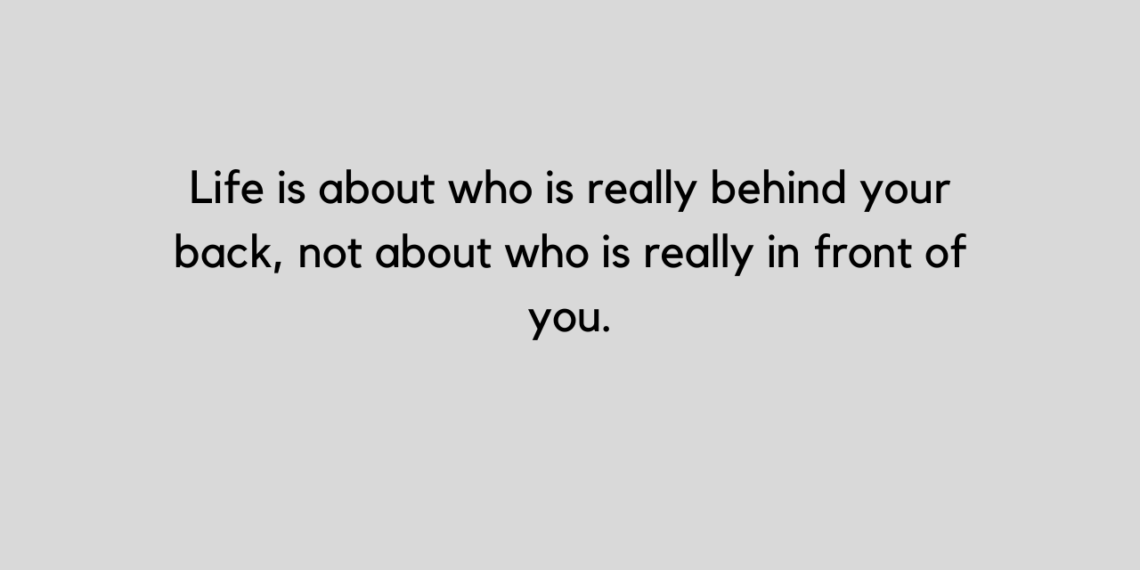 Life is about who is really behind your back, not about who is really in front of you.